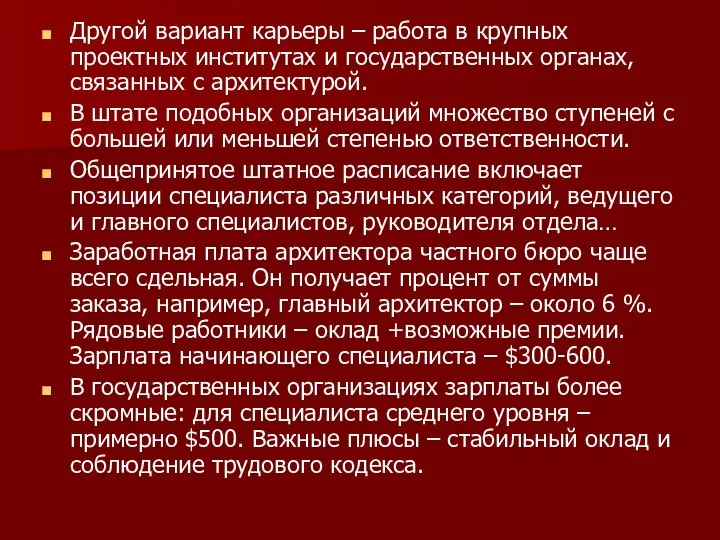 Другой вариант карьеры – работа в крупных проектных институтах и государственных органах, связанных с архитектурой.

В штате подобных организаций множество ступеней с большей или меньшей степенью ответственности.

Общепринятое штатное расписание включает позиции специалиста различных категорий, ведущего и главного специалистов, руководителя отдела…

Заработная плата архитектора частного бюро чаще всего сдельная. Он получает процент от суммы заказа, например, главный архитектор – около 6 %. Рядовые работники – оклад +возможные премии. Зарплата начинающего специалиста – \$300-600.

В государственных организациях зарплаты более скромные: для специалиста среднего уровня – примерно \$500. Важные плюсы – стабильный оклад и соблюдение трудового кодекса.